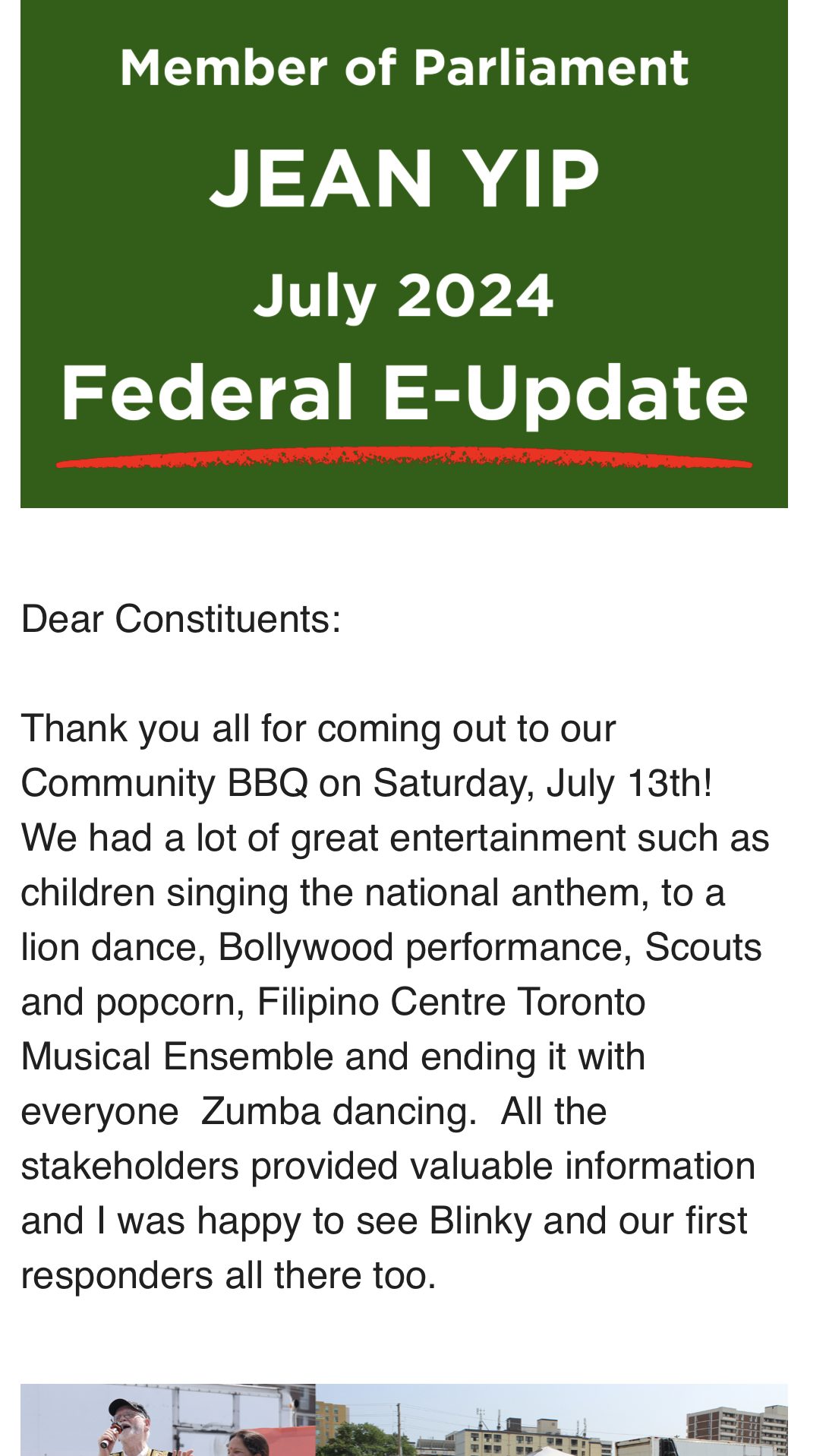 Member of Parliament
JEAN YIP
July 2024
Federal E-Update

Dear Constituents:

Thank you all for coming out to our Community BBQ on Saturday, July 13th! We had a lot of great entertainment such as children singing the national anthem, to a lion dance, Bollywood performance, Scouts and popcorn, Filipino Centre Toronto Musical Ensemble and ending it with everyone  Zumba dancing.  All the stakeholders provided valuable information and I was happy to see Blinky and our first responders all there too.